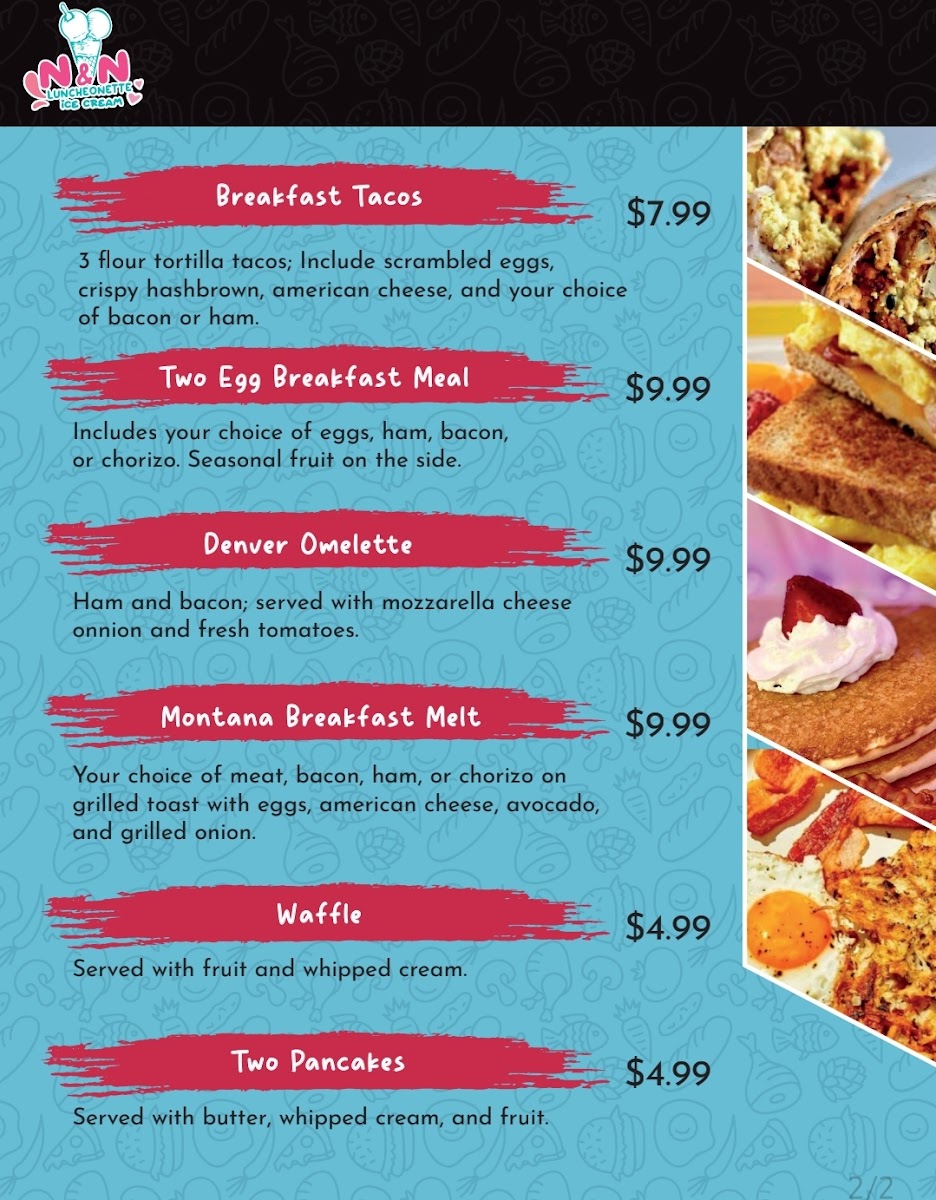 N&N
LUNCHEONETTE
ICE CREAM

Breakfast Tacos

$7.99

3 flour tortilla tacos; Include scrambled eggs, crispy hashbrown, american cheese, and your choice of bacon or ham.

Two Egg Breakfast Meal

$9.99

Includes your choice of eggs, ham, bacon, or chorizo. Seasonal fruit on the side.

Denver Omelette

$9.99

Ham and bacon; served with mozzarella cheese onnion and fresh tomatoes.

Montana Breakfast Melt

$9.99

Your choice of meat, bacon, ham, or chorizo on grilled toast with eggs, american cheese, avocado, and grilled onion.

Waffle

$4.99

Served with fruit and whipped cream.

Two Pancakes

$4.99

Served with butter, whipped cream, and fruit.

2/2